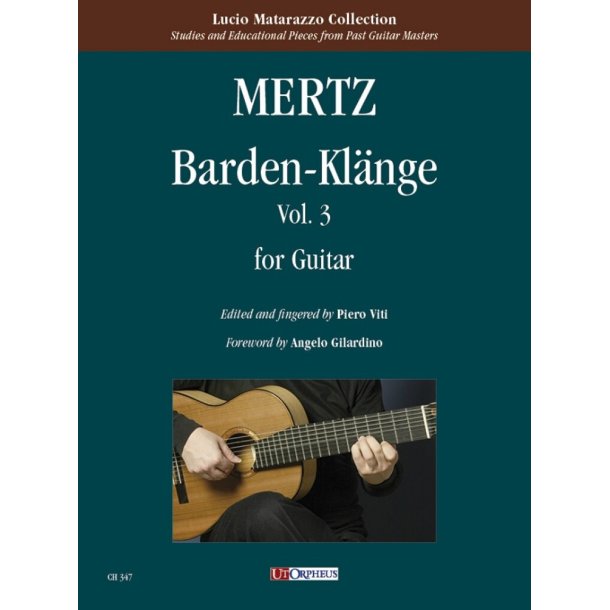 Lucio Matarazzo Collection
Studies and Educational Pieces from Past Guitar Masters

MERTZ

Barden-Klänge

Vol. 3

for Guitar

Edited and fingered by Piero Viti

Foreword by Angelo Gilardino

CH 347

UT ORPHEUS